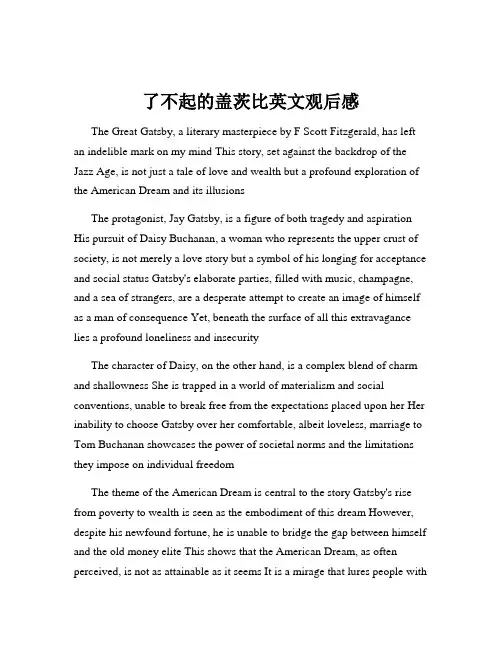 了不起的盖茨比英文观后感

The Great Gatsby, a literary masterpiece by F Scott Fitzgerald, has left an indelible mark on my mind This story, set against the backdrop of the Jazz Age, is not just a tale of love and wealth but a profound exploration of the American Dream and its illusions

The protagonist, Jay Gatsby, is a figure of both tragedy and aspiration His pursuit of Daisy Buchanan, a woman who represents the upper crust of society, is not merely a love story but a symbol of his longing for acceptance and social status Gatsby's elaborate parties, filled with music, champagne, and a sea of strangers, are a desperate attempt to create an image of himself as a man of consequence Yet, beneath the surface of all this extravagance lies a profound loneliness and insecurity

The character of Daisy, on the other hand, is a complex blend of charm and shallowness She is trapped in a world of materialism and social conventions, unable to break free from the expectations placed upon her Her inability to choose Gatsby over her comfortable, albeit loveless, marriage to Tom Buchanan showcases the power of societal norms and the limitations they impose on individual freedom

The theme of the American Dream is central to the story Gatsby's rise from poverty to wealth is seen as the embodiment of this dream However, despite his newfound fortune, he is unable to bridge the gap between himself and the old money elite This shows that the American Dream, as often perceived, is not as attainable as it seems It is a mirage that lures people with